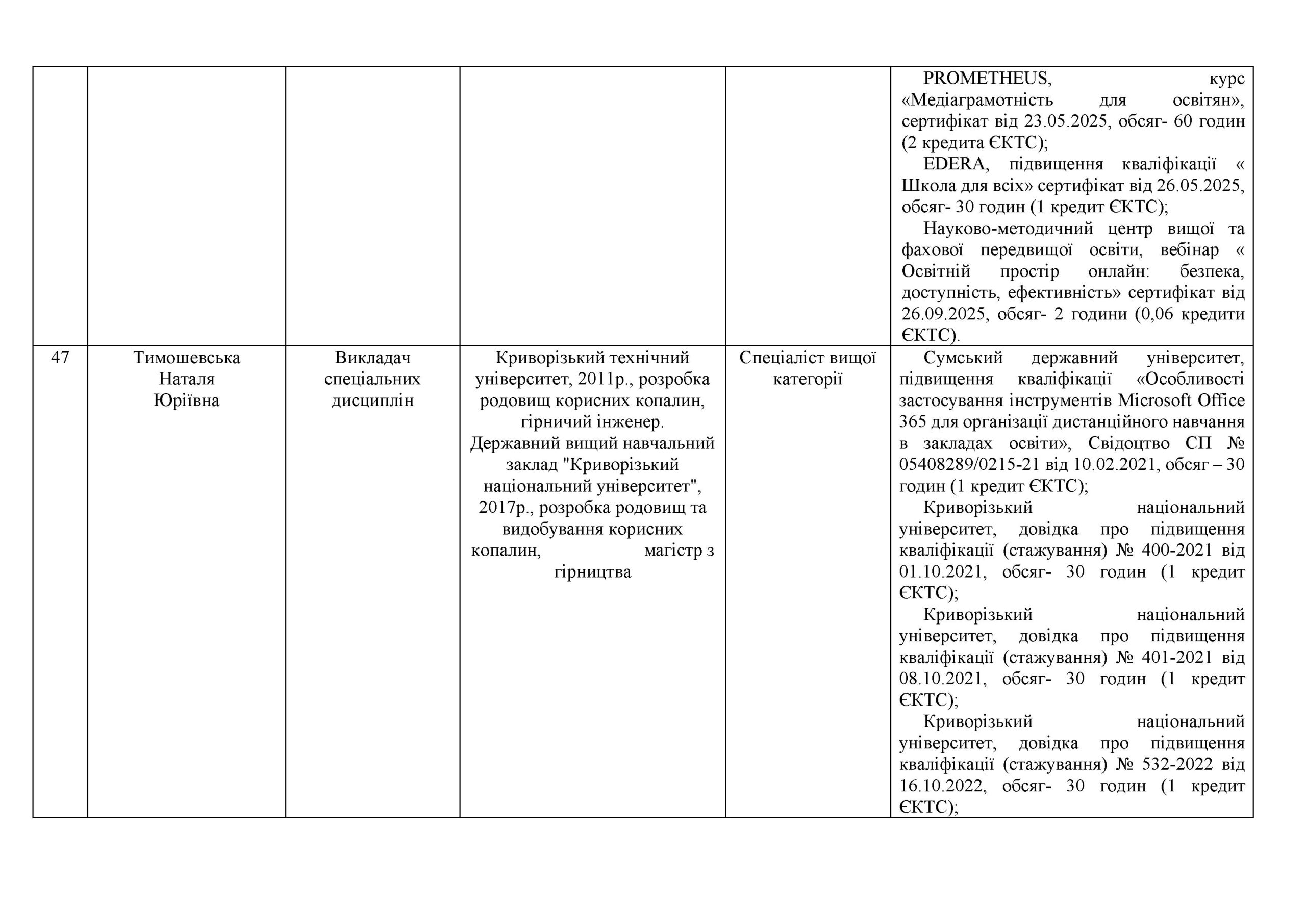 | | | | | | |
|---|---|---|---|---|---|
| | | | | | PROMETHEUS, курс «Медіаграмотність для освітян», сертифікат від 23.05.2025, обсяг- 60 годин (2 кредита ЄКТС); EDERA, підвищення кваліфікації « Школа для всіх» сертифікат від 26.05.2025, обсяг- 30 годин (1 кредит ЄКТС); Науково-методичний центр вищої та фахової передвищої освіти, вебінар « Освітній простір онлайн: безпека, доступність, ефективність» сертифікат від 26.09.2025, обсяг- 2 години (0,06 кредити ЄКТС). |
| 47 | Тимошевська Наталя Юріївна | Викладач спеціальних дисциплін | Криворізький технічний університет, 2011р., розробка родовищ корисних копалин, гірничий інженер. Державний вищий навчальний заклад "Криворізький національний університет", 2017р., розробка родовищ та видобування корисних копалин, магістр з гірництва | Спеціаліст вищої категорії | Сумський державний університет, підвищення кваліфікації «Особливості застосування інструментів Microsoft Office 365 для організації дистанційного навчання в закладах освіти», Свідоцтво СП № 05408289/0215-21 від 10.02.2021, обсяг – 30 годин (1 кредит ЄКТС); Криворізький національний університет, довідка про підвищення кваліфікації (стажування) № 400-2021 від 01.10.2021, обсяг- 30 годин (1 кредит ЄКТС); Криворізький національний університет, довідка про підвищення кваліфікації (стажування) № 401-2021 від 08.10.2021, обсяг- 30 годин (1 кредит ЄКТС); Криворізький національний університет, довідка про підвищення кваліфікації (стажування) № 532-2022 від 16.10.2022, обсяг- 30 годин (1 кредит ЄКТС); |